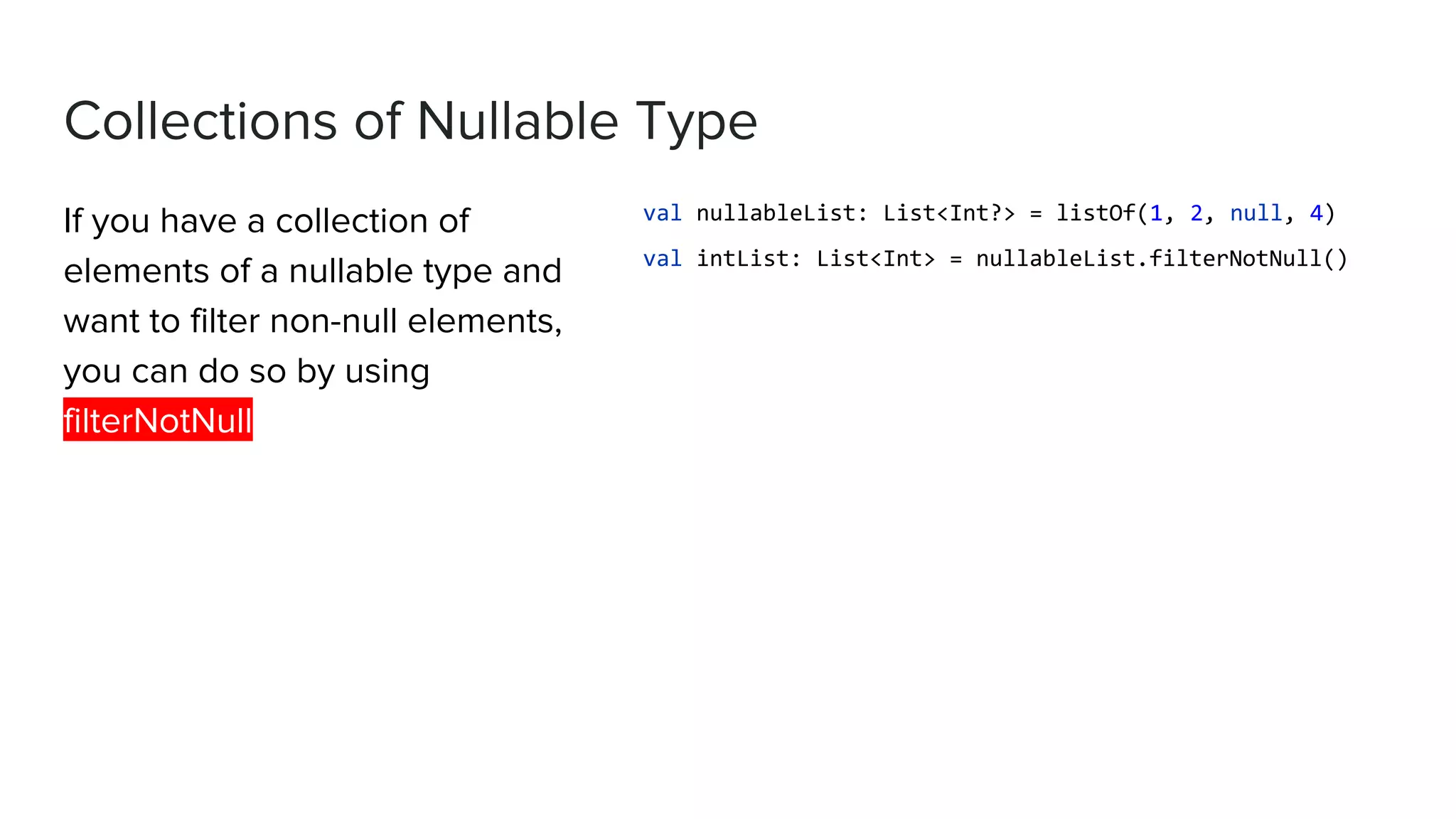 Collections of Nullable Type

If you have a collection of elements of a nullable type and want to filter non-null elements, you can do so by using filterNotNull

val nullableList: List<Int?> = listOf(1, 2, null, 4)
val intList: List<Int> = nullableList.filterNotNull()